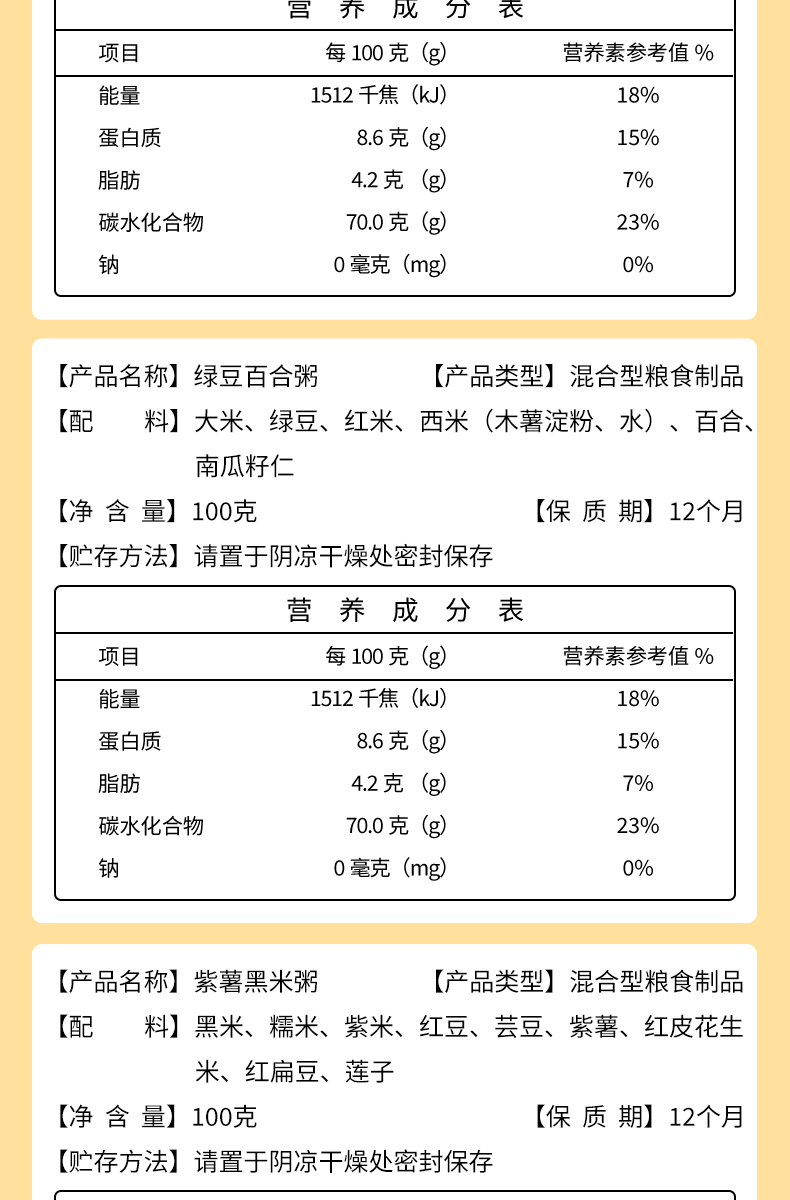 营 养 成 分 表

| 项目 | 每 100 克（g） | 营养素参考值 % |
|---|---|---|
| 能量 | 1512 千焦（kJ） | 18% |
| 蛋白质 | 8.6 克（g） | 15% |
| 脂肪 | 4.2 克（g） | 7% |
| 碳水化合物 | 70.0 克（g） | 23% |
| 钠 | 0 毫克（mg） | 0% |

【产品名称】绿豆百合粥 【产品类型】混合型粮食制品
【配 料】大米、绿豆、红米、西米（木薯淀粉、水）、百合、南瓜籽仁
【净 含 量】100克 【保 质 期】12个月
【贮存方法】请置于阴凉干燥处密封保存

营 养 成 分 表

| 项目 | 每 100 克（g） | 营养素参考值 % |
|---|---|---|
| 能量 | 1512 千焦（kJ） | 18% |
| 蛋白质 | 8.6 克（g） | 15% |
| 脂肪 | 4.2 克（g） | 7% |
| 碳水化合物 | 70.0 克（g） | 23% |
| 钠 | 0 毫克（mg） | 0% |

【产品名称】紫薯黑米粥 【产品类型】混合型粮食制品
【配 料】黑米、糯米、紫米、红豆、芸豆、紫薯、红皮花生米、红扁豆、莲子
【净 含 量】100克 【保 质 期】12个月
【贮存方法】请置于阴凉干燥处密封保存